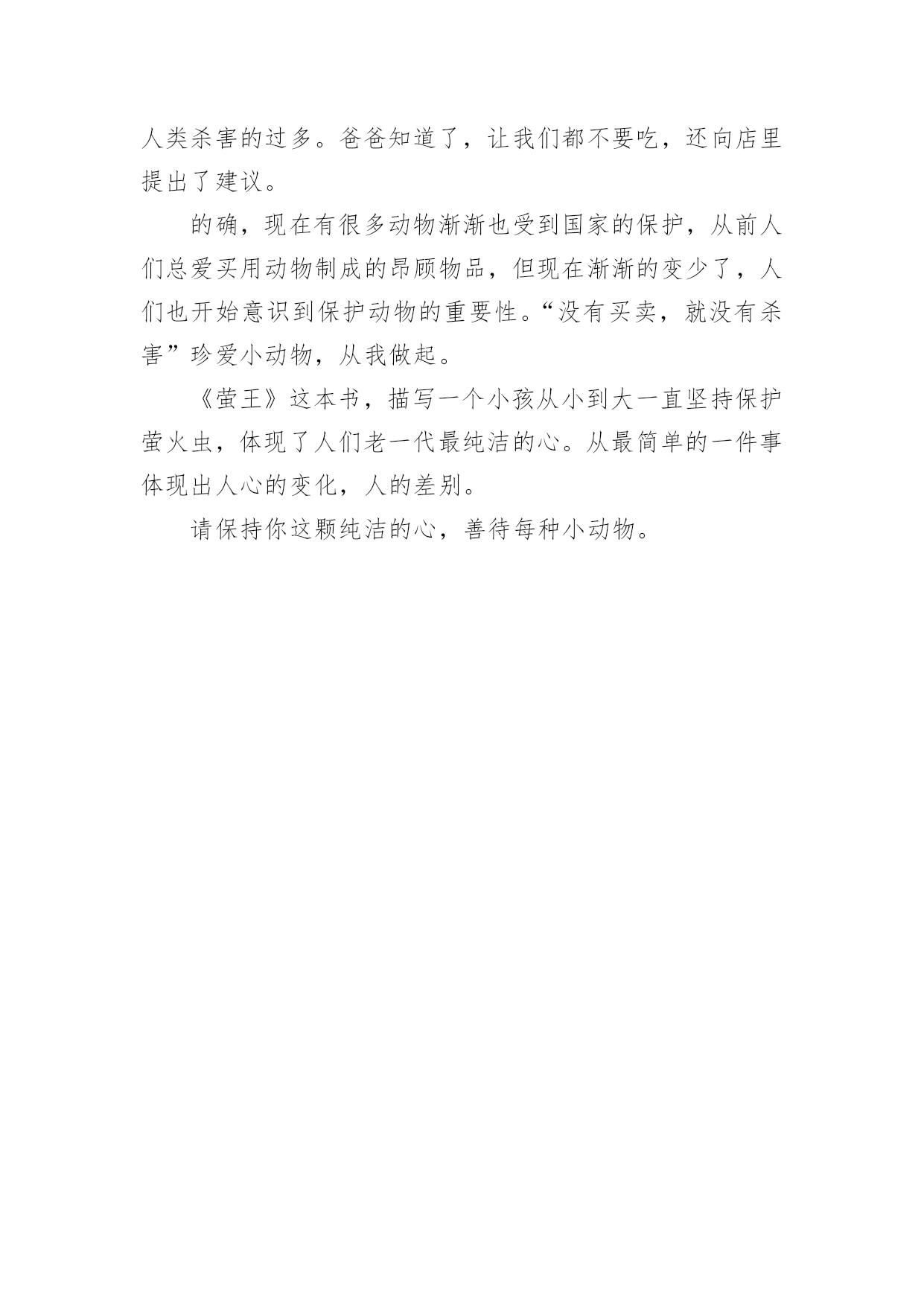 人类杀害的过多。爸爸知道了，让我们都不要吃，还向店里提出了建议。

的确，现在有很多动物渐渐也受到国家的保护，从前人们总爱买用动物制成的昂顾物品，但现在渐渐的变少了，人们也开始意识到保护动物的重要性。“没有买卖，就没有杀害”珍爱小动物，从我做起。

《萤王》这本书，描写一个小孩从小到大一直坚持保护萤火虫，体现了人们老一代最纯洁的心。从最简单的一件事体现出人心的变化，人的差别。

请保持你这颗纯洁的心，善待每种小动物。